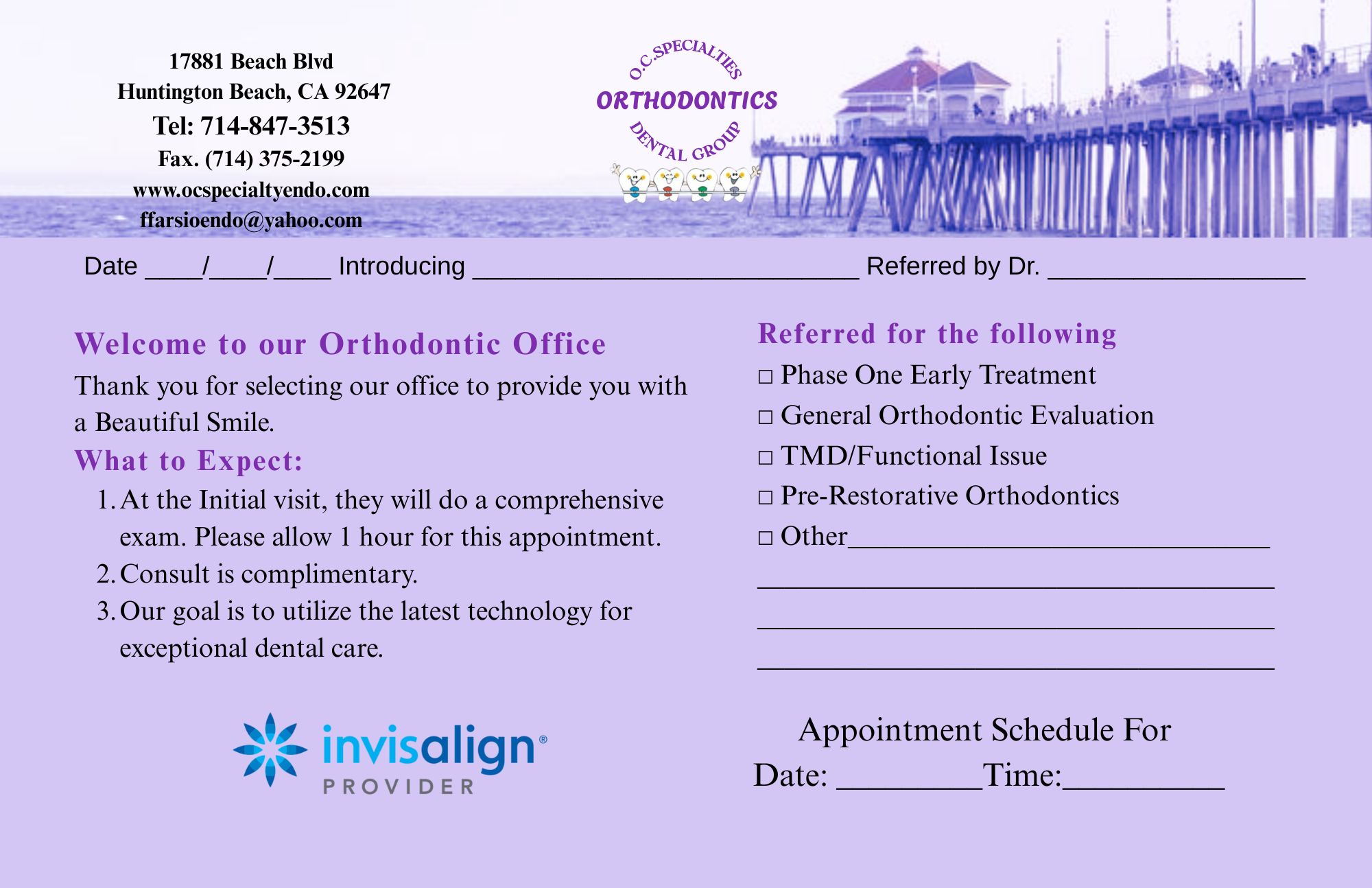 17881 Beach Blvd
Huntington Beach, CA 92647
Tel: 714-847-3513
Fax. (714) 375-2199
www.ocspecialtyendo.com
ffarsioendo@yahoo.com

O.C.SPECIALTIES
ORTHODONTICS
DENTAL GROUP

Date ____/____/____ Introducing ____ Referred by Dr. ____

Welcome to our Orthodontic Office

Thank you for selecting our office to provide you with a Beautiful Smile.

What to Expect:

1. At the Initial visit, they will do a comprehensive exam. Please allow 1 hour for this appointment.
2. Consult is complimentary.
3. Our goal is to utilize the latest technology for exceptional dental care.

invisalign®
PROVIDER

Referred for the following

☐ Phase One Early Treatment
☐ General Orthodontic Evaluation
☐ TMD/Functional Issue
☐ Pre-Restorative Orthodontics
☐ Other____
____
____
____

Appointment Schedule For
Date: ____Time:____